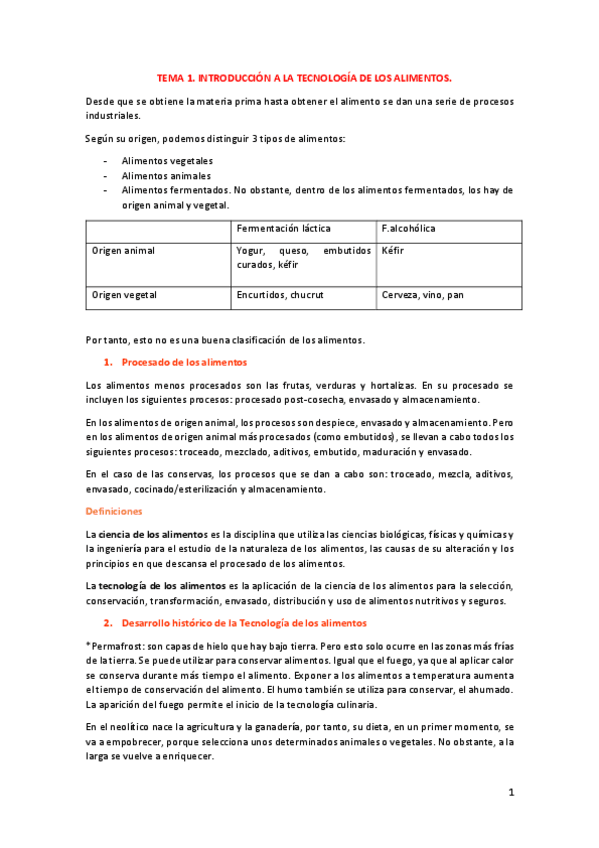 TEMA 1. INTRODUCCIÓN A LA TECNOLOGÍA DE LOS ALIMENTOS.

Desde que se obtiene la materia prima hasta obtener el alimento se dan una serie de procesos industriales.

Según su origen, podemos distinguir 3 tipos de alimentos:

- Alimentos vegetales
- Alimentos animales
- Alimentos fermentados. No obstante, dentro de los alimentos fermentados, los hay de origen animal y vegetal.

| | Fermentación láctica | F.alcohólica |
|---|---|---|
| Origen animal | Yogur, queso, embutidos curados, kéfir | Kéfir |
| Origen vegetal | Encurtidos, chucrut | Cerveza, vino, pan |

Por tanto, esto no es una buena clasificación de los alimentos.

1. Procesado de los alimentos

Los alimentos menos procesados son las frutas, verduras y hortalizas. En su procesado se incluyen los siguientes procesos: procesado post-cosecha, envasado y almacenamiento.

En los alimentos de origen animal, los procesos son despiece, envasado y almacenamiento. Pero en los alimentos de origen animal más procesados (como embutidos), se llevan a cabo todos los siguientes procesos: troceado, mezclado, aditivos, embutido, maduración y envasado.

En el caso de las conservas, los procesos que se dan a cabo son: troceado, mezcla, aditivos, envasado, cocinado/esterilización y almacenamiento.

Definiciones

La ciencia de los alimentos es la disciplina que utiliza las ciencias biológicas, físicas y químicas y la ingeniería para el estudio de la naturaleza de los alimentos, las causas de su alteración y los principios en que descansa el procesado de los alimentos.

La tecnología de los alimentos es la aplicación de la ciencia de los alimentos para la selección, conservación, transformación, envasado, distribución y uso de alimentos nutritivos y seguros.

2. Desarrollo histórico de la Tecnología de los alimentos

*Permafrost: son capas de hielo que hay bajo tierra. Pero esto solo ocurre en las zonas más frías de la tierra. Se puede utilizar para conservar alimentos. Igual que el fuego, ya que al aplicar calor se conserva durante más tiempo el alimento. Exponer a los alimentos a temperatura aumenta el tiempo de conservación del alimento. El humo también se utiliza para conservar, el ahumado. La aparición del fuego permite el inicio de la tecnología culinaria.

En el neolítico nace la agricultura y la ganadería, por tanto, su dieta, en un primer momento, se va a empobrecer, porque selecciona unos determinados animales o vegetales. No obstante, a la larga se vuelve a enriquecer.

1